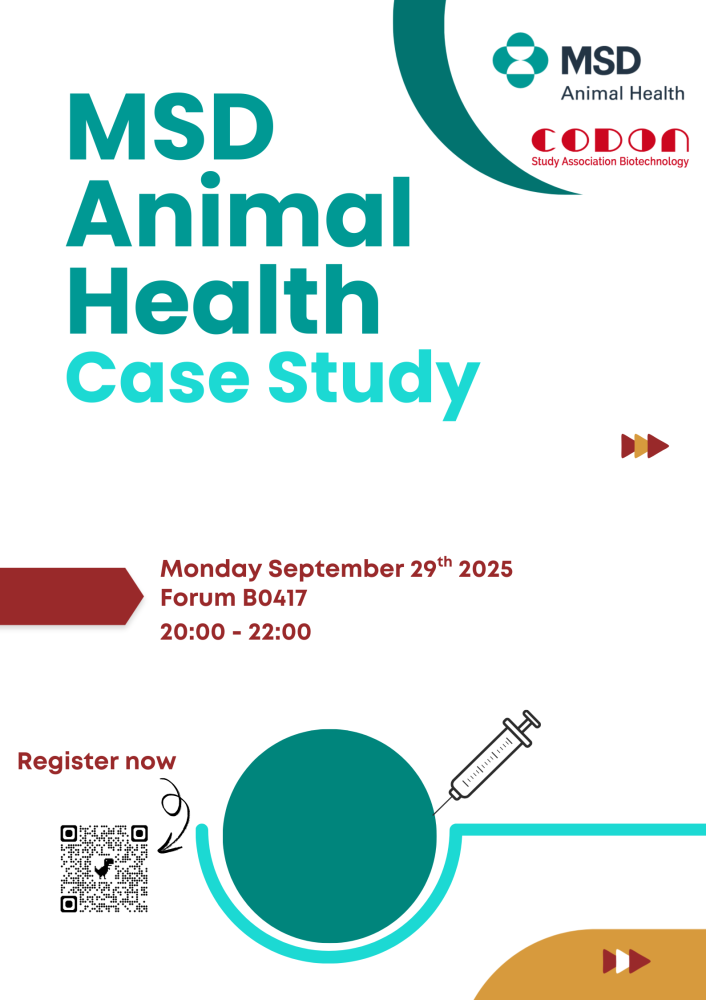 MSD
Animal Health

CODON
Study Association Biotechnology

MSD
Animal
Health
Case Study

Monday September 29th 2025
Forum B0417
20:00 - 22:00

Register now